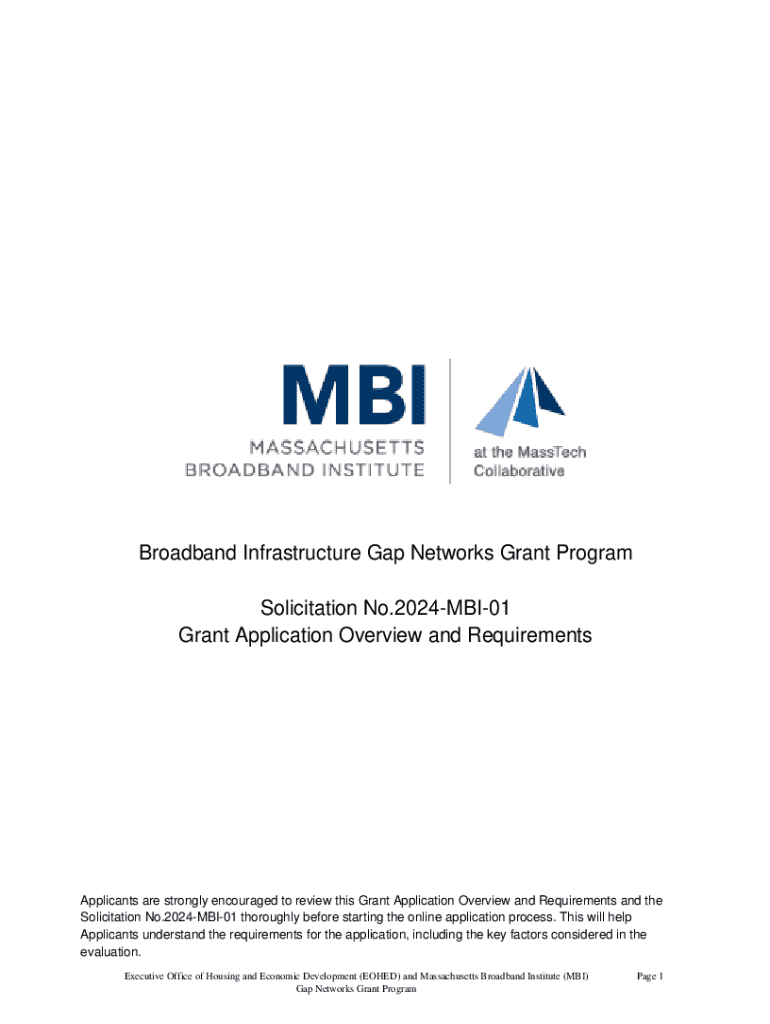 MBI
MASSACHUSETTS
BROADBAND INSTITUTE

at the MassTech
Collaborative

Broadband Infrastructure Gap Networks Grant Program

Solicitation No.2024-MBI-01
Grant Application Overview and Requirements

Applicants are strongly encouraged to review this Grant Application Overview and Requirements and the Solicitation No.2024-MBI-01 thoroughly before starting the online application process. This will help Applicants understand the requirements for the application, including the key factors considered in the evaluation.

Executive Office of Housing and Economic Development (EOHED) and Massachusetts Broadband Institute (MBI)
Gap Networks Grant Program

Page 1